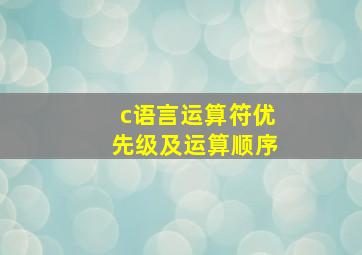 c语言运算符优先级及运算顺序